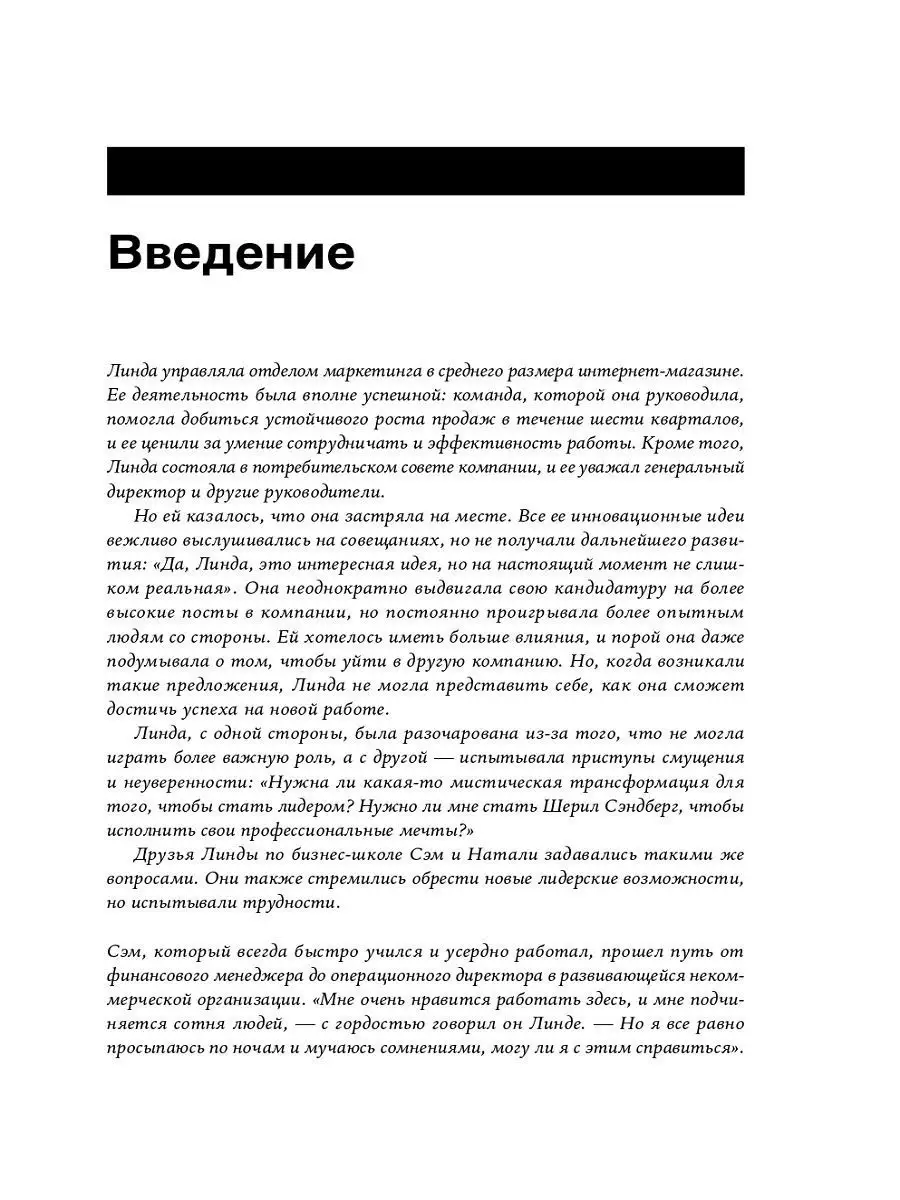 Введение

Линда управляла отделом маркетинга в среднего размера интернет-магазине. Ее деятельность была вполне успешной: команда, которой она руководила, помогла добиться устойчивого роста продаж в течение шести кварталов, и ее ценили за умение сотрудничать и эффективность работы. Кроме того, Линда состояла в потребительском совете компании, и ее уважал генеральный директор и другие руководители.

Но ей казалось, что она застряла на месте. Все ее инновационные идеи вежливо выслушивались на совещаниях, но не получали дальнейшего развития: «Да, Линда, это интересная идея, но на настоящий момент не слишком реальная». Она неоднократно выдвигала свою кандидатуру на более высокие посты в компании, но постоянно проигрывала более опытным людям со стороны. Ей хотелось иметь больше влияния, и порой она даже подумывала о том, чтобы уйти в другую компанию. Но, когда возникали такие предложения, Линда не могла представить себе, как она сможет достичь успеха на новой работе.

Линда, с одной стороны, была разочарована из-за того, что не могла играть более важную роль, а с другой — испытывала приступы смущения и неуверенности: «Нужна ли какая-то мистическая трансформация для того, чтобы стать лидером? Нужно ли мне стать Шерил Сэндберг, чтобы исполнить свои профессиональные мечты?»

Друзья Линды по бизнес-школе Сэм и Натали задавались такими же вопросами. Они также стремились обрести новые лидерские возможности, но испытывали трудности.

Сэм, который всегда быстро учился и усердно работал, прошел путь от финансового менеджера до операционного директора в развивающейся некоммерческой организации. «Мне очень нравится работать здесь, и мне подчиняется сотня людей, — с гордостью говорил он Линде. — Но я все равно просыпаюсь по ночам и мучаюсь сомнениями, могу ли я с этим справиться».